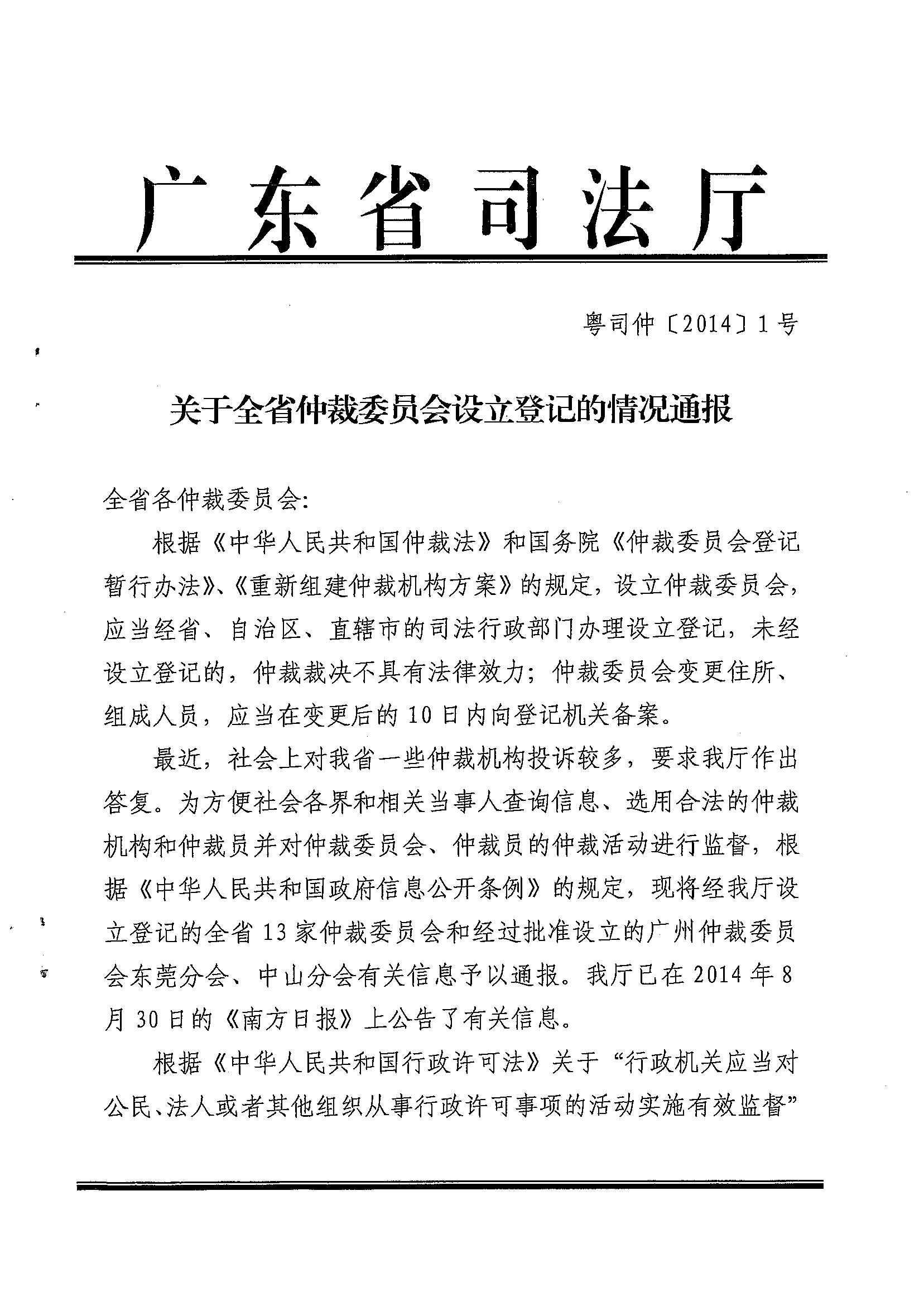 广东省司法厅

粤司仲〔2014〕1号

关于全省仲裁委员会设立登记的情况通报

全省各仲裁委员会:

根据《中华人民共和国仲裁法》和国务院《仲裁委员会登记暂行办法》、《重新组建仲裁机构方案》的规定，设立仲裁委员会，应当经省、自治区、直辖市的司法行政部门办理设立登记，未经设立登记的，仲裁裁决不具有法律效力；仲裁委员会变更住所、组成人员，应当在变更后的10日内向登记机关备案。

最近，社会上对我省一些仲裁机构投诉较多，要求我厅作出答复。为方便社会各界和相关当事人查询信息、选用合法的仲裁机构和仲裁员并对仲裁委员会、仲裁员的仲裁活动进行监督，根据《中华人民共和国政府信息公开条例》的规定，现将经我厅设立登记的全省13家仲裁委员会和经过批准设立的广州仲裁委员会东莞分会、中山分会有关信息予以通报。我厅已在2014年8月30日的《南方日报》上公告了有关信息。

根据《中华人民共和国行政许可法》关于“行政机关应当对公民、法人或者其他组织从事行政许可事项的活动实施有效监督”